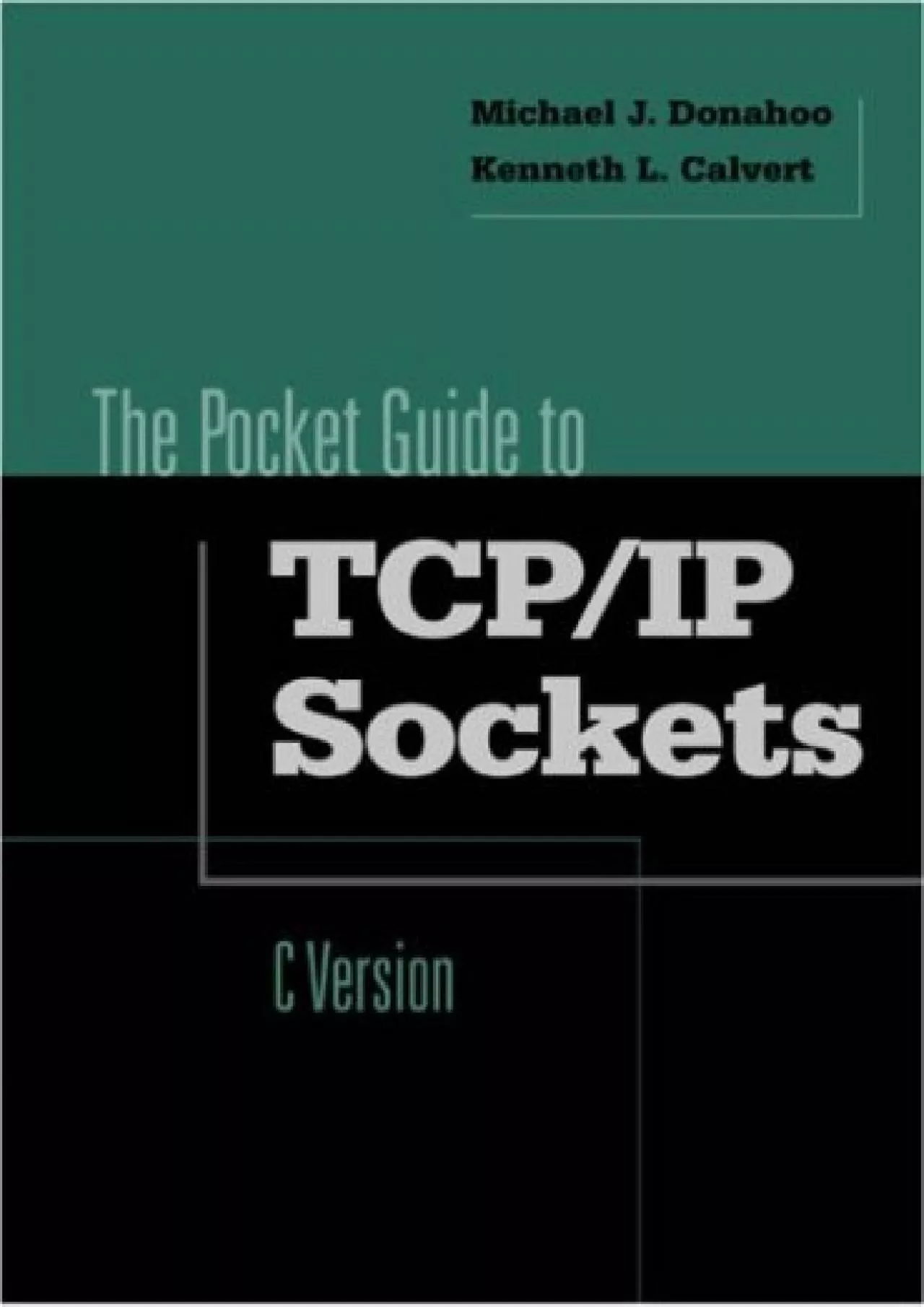 Michael J. Donahoo
Kenneth L. Calvert

The Pocket Guide to
TCP/IP
Sockets

C Version